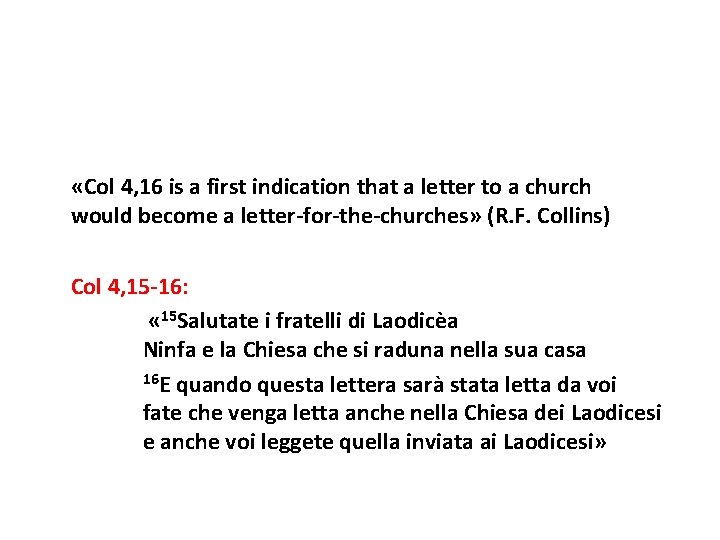 «Col 4,16 is a first indication that a letter to a church would become a letter-for-the-churches» (R.F. Collins)

Col 4,15-16:

«$^{15}$Salutate i fratelli di Laodicèa
Ninfa e la Chiesa che si raduna nella sua casa

$^{16}$E quando questa lettera sarà stata letta da voi
fate che venga letta anche nella Chiesa dei Laodicesi
e anche voi leggete quella inviata ai Laodicesi»